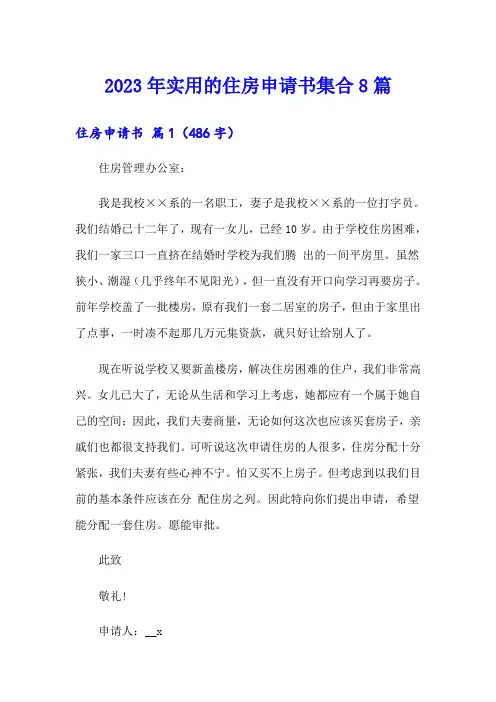 2023年实用的住房申请书集合8篇

住房申请书 篇1（486字）

住房管理办公室：

我是我校××系的一名职工，妻子是我校××系的一位打字员。我们结婚已十二年了，现有一女儿，已经10岁。由于学校住房困难，我们一家三口一直挤在结婚时学校为我们腾 出的一间平房里。虽然狭小、潮湿（几乎终年不见阳光），但一直没有开口向学习再要房子。前年学校盖了一批楼房，原有我们一套二居室的房子，但由于家里出了点事，一时凑不起那几万元集资款，就只好让给别人了。

现在听说学校又要新盖楼房，解决住房困难的住户，我们非常高兴。女儿已大了，无论从生活和学习上考虑，她都应有一个属于她自己的空间；因此，我们夫妻商量，无论如何这次也应该买套房子，亲戚们也都很支持我们。可听说这次申请住房的人很多，住房分配十分紧张，我们夫妻有些心神不宁。怕又买不上房子。但考虑到以我们目前的基本条件应该在分 配住房之列。因此特向你们提出申请，希望能分配一套住房。愿能审批。

此致

敬礼！

申请人：__x